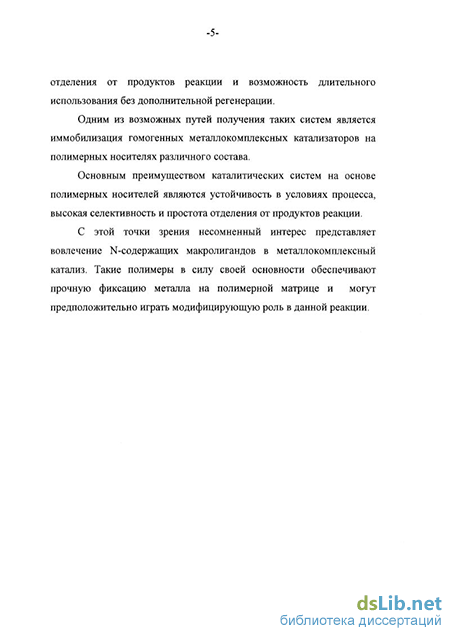 -5-

отделения от продуктов реакции и возможность длительного использования без дополнительной регенерации.

Одним из возможных путей получения таких систем является иммобилизация гомогенных металлокомплексных катализаторов на полимерных носителях различного состава.

Основным преимуществом каталитических систем на основе полимерных носителей являются устойчивость в условиях процесса, высокая селективность и простота отделения от продуктов реакции.

С этой точки зрения несомненный интерес представляет вовлечение N-содержащих макролигандов в металлокомплексный катализ. Такие полимеры в силу своей основности обеспечивают прочную фиксацию металла на полимерной матрице и могут предположительно играть модифицирующую роль в данной реакции.

dsLib.net
библиотека диссертаций